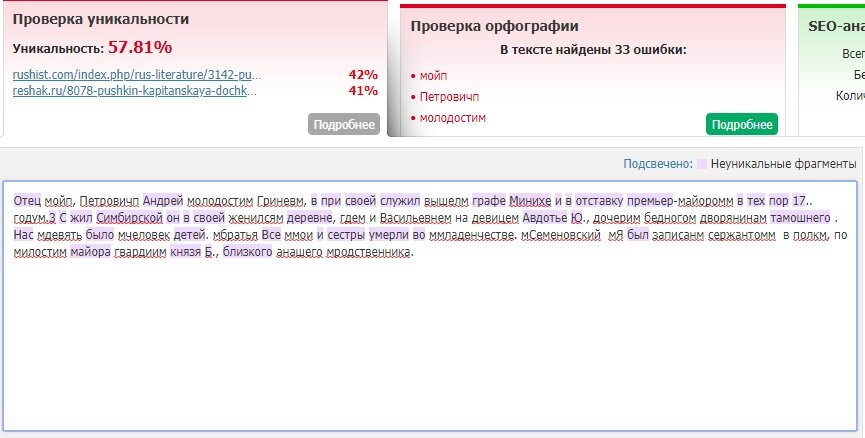 Проверка уникальности

Уникальность: 57.81%

rushist.com/index.php/rus-literature/3142-pu... 42%
reshak.ru/8078-pushkin-kapitanskaya-dochk... 41%

Подробнее

Проверка орфографии

В тексте найдены 33 ошибки:

• мойп
• Петровичп
• молодостим

Подробнее

SEO-ана

Всег
Бе
Колич

Подсвечено: Неуникальные фрагменты

Отец мойп, Петровичп Андрей молодостим Гриневм, в при своей служил вышелм графе Минихе и в отставку премьер-майоромм в тех пор 17.. годум.3 С жил Симбирской он в своей женилсям деревне, гдем и Васильевнем на девицем Авдотье Ю., дочерим бедногом дворянинам тамошнего . Нас мдевять было мчеловек детей. мбратья Все ммои и сестры умерли во ммладенчестве. мСеменовский мЯ был записанм сержантомм в полкм, по милостим майора гвардиим князя Б., близкого анашего мродственника.